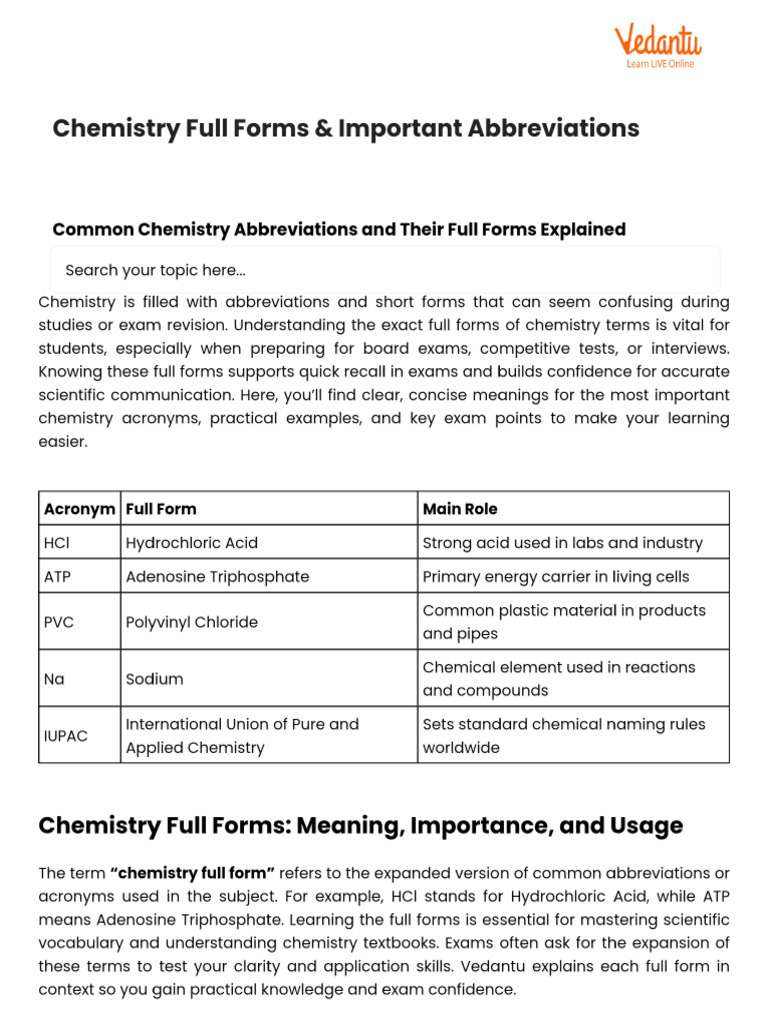 Vedantu
Learn LIVE Online

Chemistry Full Forms & Important Abbreviations

Common Chemistry Abbreviations and Their Full Forms Explained

Search your topic here...

Chemistry is filled with abbreviations and short forms that can seem confusing during studies or exam revision. Understanding the exact full forms of chemistry terms is vital for students, especially when preparing for board exams, competitive tests, or interviews. Knowing these full forms supports quick recall in exams and builds confidence for accurate scientific communication. Here, you'll find clear, concise meanings for the most important chemistry acronyms, practical examples, and key exam points to make your learning easier.

| Acronym | Full Form | Main Role |
|---|---|---|
| HCl | Hydrochloric Acid | Strong acid used in labs and industry |
| ATP | Adenosine Triphosphate | Primary energy carrier in living cells |
| PVC | Polyvinyl Chloride | Common plastic material in products and pipes |
| Na | Sodium | Chemical element used in reactions and compounds |
| IUPAC | International Union of Pure and Applied Chemistry | Sets standard chemical naming rules worldwide |

Chemistry Full Forms: Meaning, Importance, and Usage

The term "chemistry full form" refers to the expanded version of common abbreviations or acronyms used in the subject. For example, HCl stands for Hydrochloric Acid, while ATP means Adenosine Triphosphate. Learning the full forms is essential for mastering scientific vocabulary and understanding chemistry textbooks. Exams often ask for the expansion of these terms to test your clarity and application skills. Vedantu explains each full form in context so you gain practical knowledge and exam confidence.